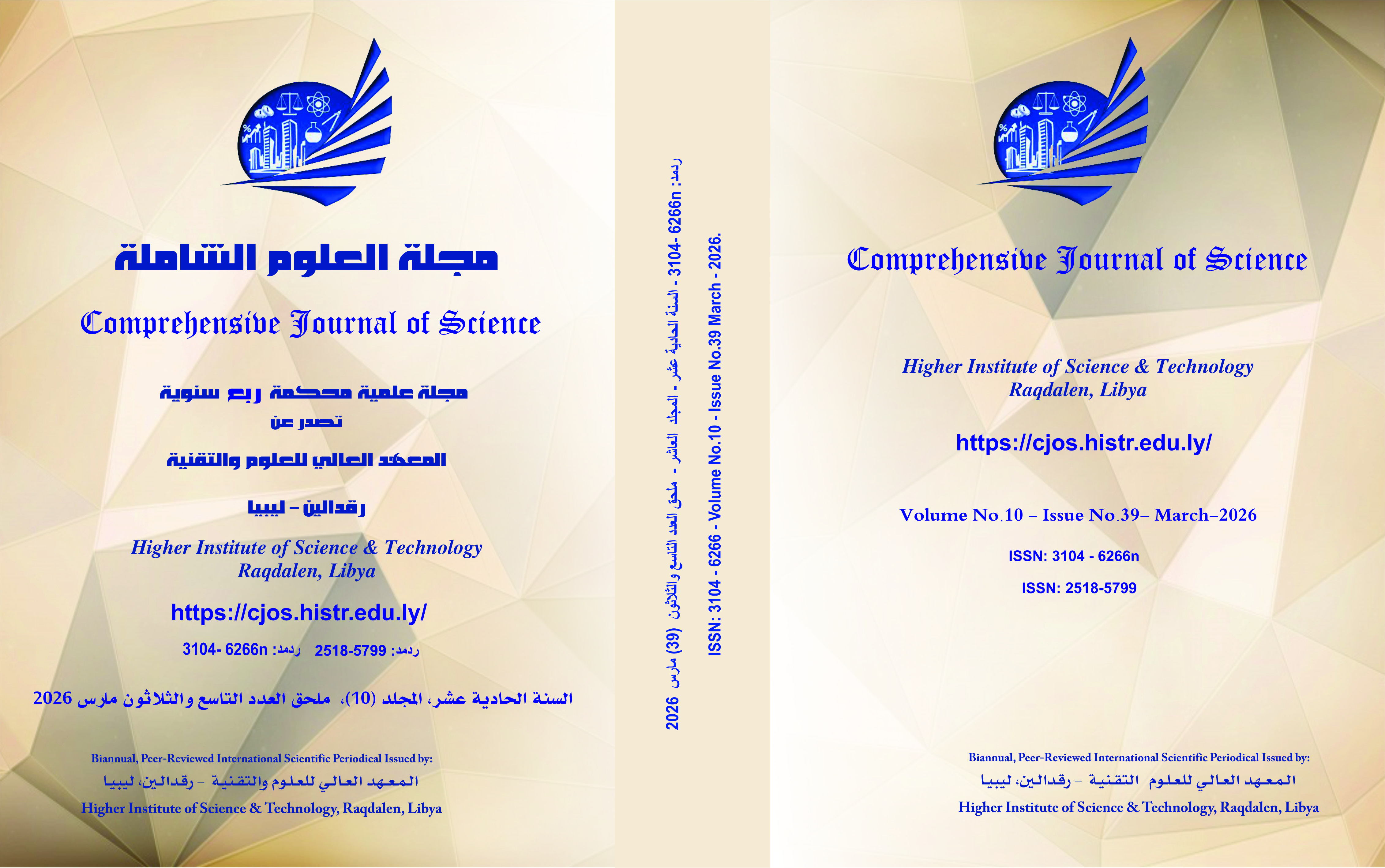 مجلة العلوم الشاملة

Comprehensive Journal of Science

مجلة علمية محكمة ربع سنوية

تصدر عن

المعهد العالي للعلوم والتقنية

رقدالين – ليبيا

Higher Institute of Science & Technology
Raqdalen, Libya

https://cjos.histr.edu.ly/

ردمد: 2518-5799 ردمد: 3104- 6266n

السنة الحادية عشر، المجلد (10)، ملحق العدد التاسع والثلاثون مارس 2026

Biannual, Peer-Reviewed International Scientific Periodical Issued by:

المعهد العالي للعلوم والتقنية – رقدالين، ليبيا

Higher Institute of Science & Technology, Raqdalen, Libya

ردمد: 3104- 6266n - السنة الحادية عشر - المجلد العاشر - ملحق العدد التاسع والثلاثون (39) مارس 2026

ISSN: 3104 - 6266 - Volume No.10 - Issue No.39 March - 2026.

Comprehensive Journal of Science

Higher Institute of Science & Technology
Raqdalen, Libya

https://cjos.histr.edu.ly/

Volume No.10 – Issue No.39– March–2026

ISSN: 3104 - 6266n

ISSN: 2518-5799

Biannual, Peer-Reviewed International Scientific Periodical Issued by:

المعهد العالي للعلوم التقنية – رقدالين، ليبيا

Higher Institute of Science & Technology, Raqdalen, Libya